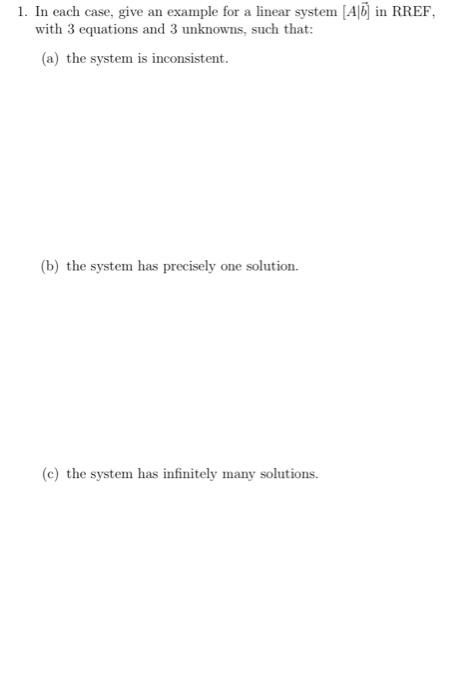 1. In each case, give an example for a linear system $[A|\vec{b}]$ in RREF, with 3 equations and 3 unknowns, such that:

(a) the system is inconsistent.

(b) the system has precisely one solution.

(c) the system has infinitely many solutions.